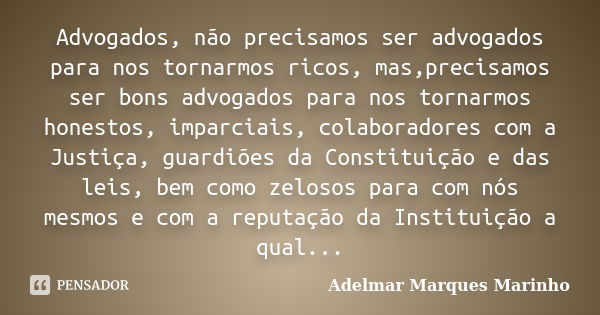 Advogados, não precisamos ser advogados para nos tornarmos ricos, mas,precisamos ser bons advogados para nos tornarmos honestos, imparciais, colaboradores com a Justiça, guardiões da Constituição e das leis, bem como zelosos para com nós mesmos e com a reputação da Instituição a qual...

PENSADOR

Adelmar Marques Marinho